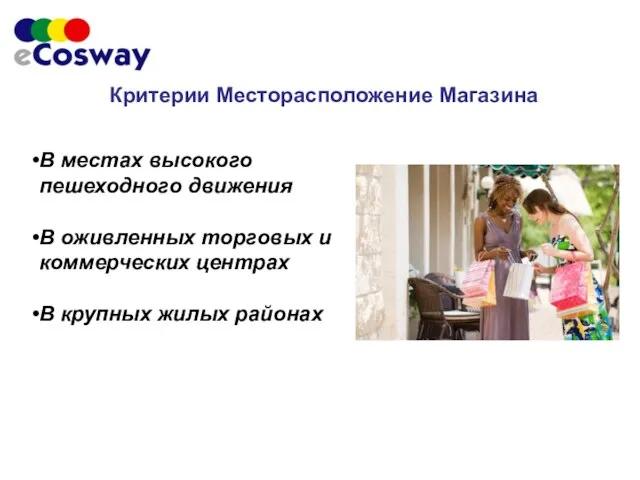 eCosway

Критерии Месторасположение Магазина

•В местах высокого пешеходного движения

•В оживленных торговых и коммерческих центрах

•В крупных жилых районах